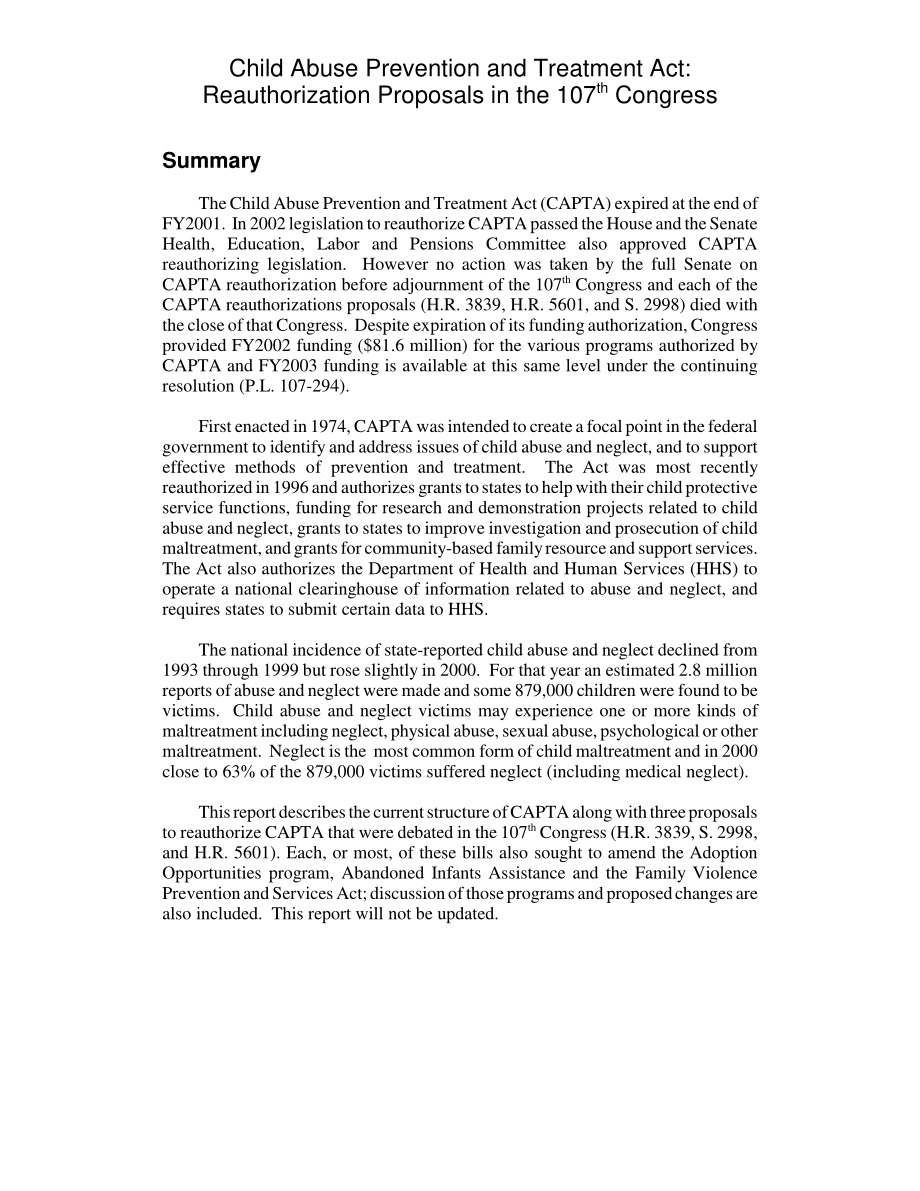 Child Abuse Prevention and Treatment Act: Reauthorization Proposals in the 107$^{th}$ Congress

Summary

The Child Abuse Prevention and Treatment Act (CAPTA) expired at the end of FY2001. In 2002 legislation to reauthorize CAPTA passed the House and the Senate Health, Education, Labor and Pensions Committee also approved CAPTA reauthorizing legislation. However no action was taken by the full Senate on CAPTA reauthorization before adjournment of the 107$^{th}$ Congress and each of the CAPTA reauthorizations proposals (H.R. 3839, H.R. 5601, and S. 2998) died with the close of that Congress. Despite expiration of its funding authorization, Congress provided FY2002 funding (\$81.6 million) for the various programs authorized by CAPTA and FY2003 funding is available at this same level under the continuing resolution (P.L. 107-294).

First enacted in 1974, CAPTA was intended to create a focal point in the federal government to identify and address issues of child abuse and neglect, and to support effective methods of prevention and treatment. The Act was most recently reauthorized in 1996 and authorizes grants to states to help with their child protective service functions, funding for research and demonstration projects related to child abuse and neglect, grants to states to improve investigation and prosecution of child maltreatment, and grants for community-based family resource and support services. The Act also authorizes the Department of Health and Human Services (HHS) to operate a national clearinghouse of information related to abuse and neglect, and requires states to submit certain data to HHS.

The national incidence of state-reported child abuse and neglect declined from 1993 through 1999 but rose slightly in 2000. For that year an estimated 2.8 million reports of abuse and neglect were made and some 879,000 children were found to be victims. Child abuse and neglect victims may experience one or more kinds of maltreatment including neglect, physical abuse, sexual abuse, psychological or other maltreatment. Neglect is the most common form of child maltreatment and in 2000 close to 63% of the 879,000 victims suffered neglect (including medical neglect).

This report describes the current structure of CAPTA along with three proposals to reauthorize CAPTA that were debated in the 107$^{th}$ Congress (H.R. 3839, S. 2998, and H.R. 5601). Each, or most, of these bills also sought to amend the Adoption Opportunities program, Abandoned Infants Assistance and the Family Violence Prevention and Services Act; discussion of those programs and proposed changes are also included. This report will not be updated.